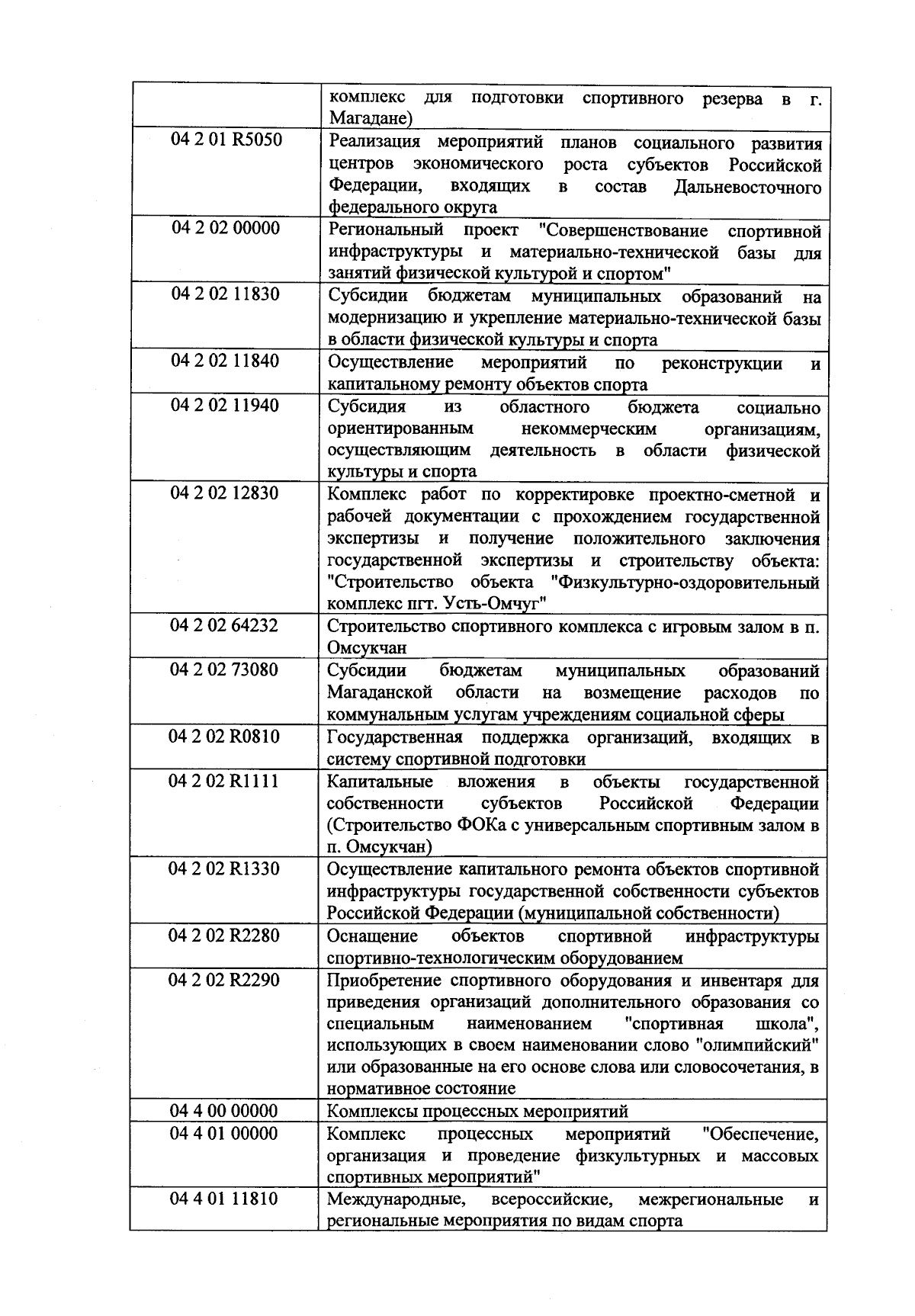 |  |  |
|---|---|
|  | комплекс для подготовки спортивного резерва в г. Магадане) |
| 04 2 01 R5050 | Реализация мероприятий планов социального развития центров экономического роста субъектов Российской Федерации, входящих в состав Дальневосточного федерального округа |
| 04 2 02 00000 | Региональный проект "Совершенствование спортивной инфраструктуры и материально-технической базы для занятий физической культурой и спортом" |
| 04 2 02 11830 | Субсидии бюджетам муниципальных образований на модернизацию и укрепление материально-технической базы в области физической культуры и спорта |
| 04 2 02 11840 | Осуществление мероприятий по реконструкции и капитальному ремонту объектов спорта |
| 04 2 02 11940 | Субсидия из областного бюджета социально ориентированным некоммерческим организациям, осуществляющим деятельность в области физической культуры и спорта |
| 04 2 02 12830 | Комплекс работ по корректировке проектно-сметной и рабочей документации с прохождением государственной экспертизы и получение положительного заключения государственной экспертизы и строительству объекта: "Строительство объекта "Физкультурно-оздоровительный комплекс пгт. Усть-Омчуг" |
| 04 2 02 64232 | Строительство спортивного комплекса с игровым залом в п. Омсукчан |
| 04 2 02 73080 | Субсидии бюджетам муниципальных образований Магаданской области на возмещение расходов по коммунальным услугам учреждениям социальной сферы |
| 04 2 02 R0810 | Государственная поддержка организаций, входящих в систему спортивной подготовки |
| 04 2 02 R1111 | Капитальные вложения в объекты государственной собственности субъектов Российской Федерации (Строительство ФОКа с универсальным спортивным залом в п. Омсукчан) |
| 04 2 02 R1330 | Осуществление капитального ремонта объектов спортивной инфраструктуры государственной собственности субъектов Российской Федерации (муниципальной собственности) |
| 04 2 02 R2280 | Оснащение объектов спортивной инфраструктуры спортивно-технологическим оборудованием |
| 04 2 02 R2290 | Приобретение спортивного оборудования и инвентаря для приведения организаций дополнительного образования со специальным наименованием "спортивная школа", использующих в своем наименовании слово "олимпийский" или образованные на его основе слова или словосочетания, в нормативное состояние |
| 04 4 00 00000 | Комплексы процессных мероприятий |
| 04 4 01 00000 | Комплекс процессных мероприятий "Обеспечение, организация и проведение физкультурных и массовых спортивных мероприятий" |
| 04 4 01 11810 | Международные, всероссийские, межрегиональные и региональные мероприятия по видам спорта |